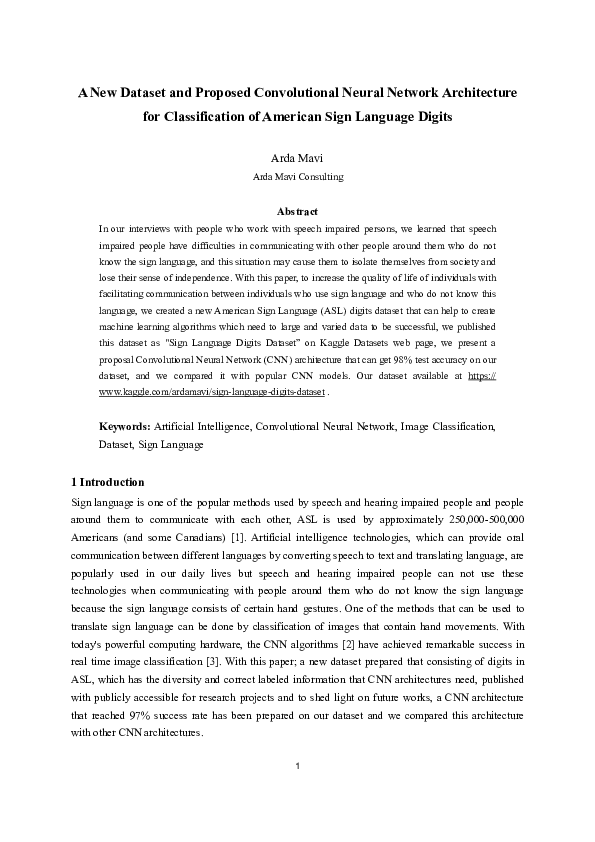 A New Dataset and Proposed Convolutional Neural Network Architecture for Classification of American Sign Language Digits

Arda Mavi
Arda Mavi Consulting

Abstract

In our interviews with people who work with speech impaired persons, we learned that speech impaired people have difficulties in communicating with other people around them who do not know the sign language, and this situation may cause them to isolate themselves from society and lose their sense of independence. With this paper, to increase the quality of life of individuals with facilitating communication between individuals who use sign language and who do not know this language, we created a new American Sign Language (ASL) digits dataset that can help to create machine learning algorithms which need to large and varied data to be successful, we published this dataset as "Sign Language Digits Dataset" on Kaggle Datasets web page, we present a proposal Convolutional Neural Network (CNN) architecture that can get 98% test accuracy on our dataset, and we compared it with popular CNN models. Our dataset available at https://www.kaggle.com/ardamavi/sign-language-digits-dataset .

Keywords: Artificial Intelligence, Convolutional Neural Network, Image Classification, Dataset, Sign Language

1 Introduction

Sign language is one of the popular methods used by speech and hearing impaired people and people around them to communicate with each other, ASL is used by approximately 250,000-500,000 Americans (and some Canadians) [1]. Artificial intelligence technologies, which can provide oral communication between different languages by converting speech to text and translating language, are popularly used in our daily lives but speech and hearing impaired people can not use these technologies when communicating with people around them who do not know the sign language because the sign language consists of certain hand gestures. One of the methods that can be used to translate sign language can be done by classification of images that contain hand movements. With today's powerful computing hardware, the CNN algorithms [2] have achieved remarkable success in real time image classification [3]. With this paper; a new dataset prepared that consisting of digits in ASL, which has the diversity and correct labeled information that CNN architectures need, published with publicly accessible for research projects and to shed light on future works, a CNN architecture that reached 97% success rate has been prepared on our dataset and we compared this architecture with other CNN architectures.

1